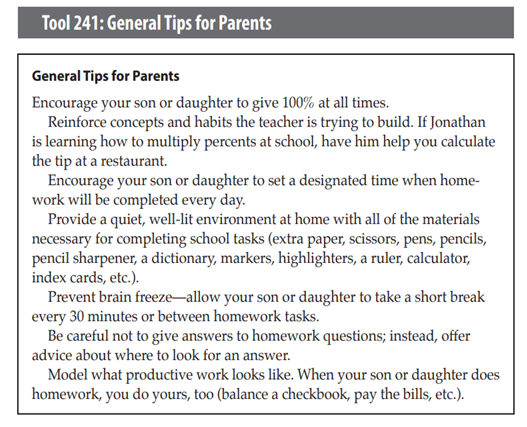 Tool 241: General Tips for Parents

General Tips for Parents

Encourage your son or daughter to give 100% at all times.

Reinforce concepts and habits the teacher is trying to build. If Jonathan is learning how to multiply percents at school, have him help you calculate the tip at a restaurant.

Encourage your son or daughter to set a designated time when homework will be completed every day.

Provide a quiet, well-lit environment at home with all of the materials necessary for completing school tasks (extra paper, scissors, pens, pencils, pencil sharpener, a dictionary, markers, highlighters, a ruler, calculator, index cards, etc.).

Prevent brain freeze—allow your son or daughter to take a short break every 30 minutes or between homework tasks.

Be careful not to give answers to homework questions; instead, offer advice about where to look for an answer.

Model what productive work looks like. When your son or daughter does homework, you do yours, too (balance a checkbook, pay the bills, etc.).